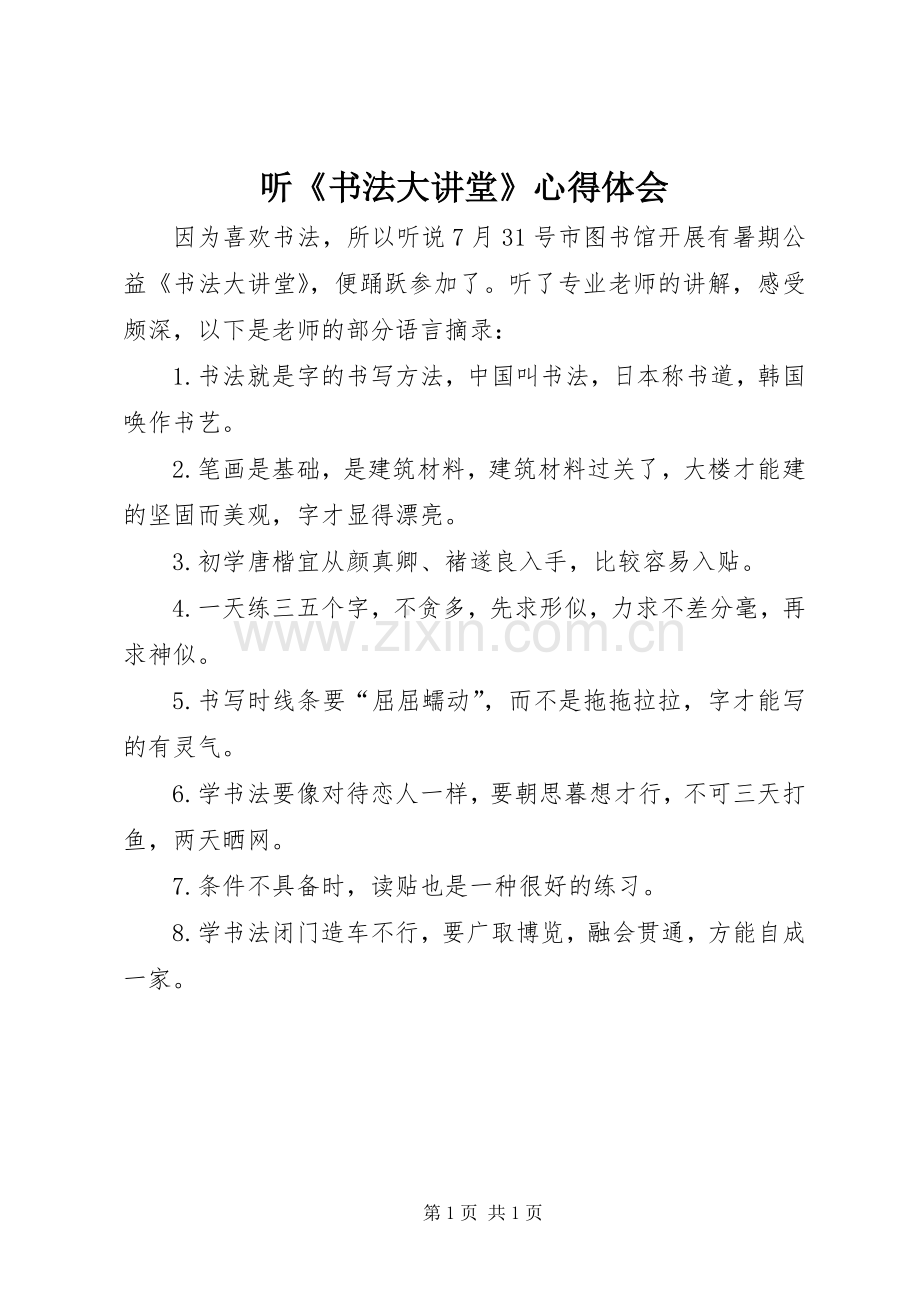 听《书法大讲堂》心得体会

因为喜欢书法，所以听说7月31号市图书馆开展有暑期公益《书法大讲堂》，便踊跃参加了。听了专业老师的讲解，感受颇深，以下是老师的部分语言摘录：

1.书法就是字的书写方法，中国叫书法，日本称书道，韩国唤作书艺。

2.笔画是基础，是建筑材料，建筑材料过关了，大楼才能建的坚固而美观，字才显得漂亮。

3.初学唐楷宜从颜真卿、褚遂良入手，比较容易入贴。

4.一天练三五个字，不贪多，先求形似，力求不差分毫，再求神似。

5.书写时线条要“屈屈蠕动”，而不是拖拖拉拉，字才能写的有灵气。

6.学书法要像对待恋人一样，要朝思暮想才行，不可三天打鱼，两天晒网。

7.条件不具备时，读贴也是一种很好的练习。

8.学书法闭门造车不行，要广取博览，融会贯通，方能自成一家。

第1页 共1页

www.zixin.com.cn